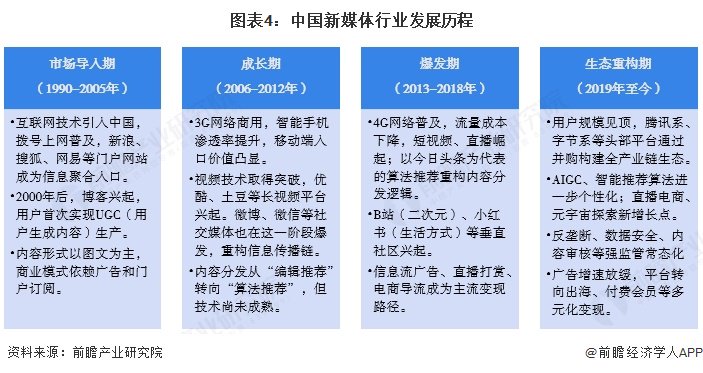 图表4：中国新媒体行业发展历程

市场导入期
（1990–2005年）

•互联网技术引入中国，拨号上网普及，新浪、搜狐、网易等门户网站成为信息聚合入口。
•2000年后，博客兴起，用户首次实现UGC（用户生成内容）生产。
•内容形式以图文为主，商业模式依赖广告和门户订阅。

成长期
（2006–2012年）

•3G网络商用，智能手机渗透率提升，移动端入口价值凸显。
•视频技术取得突破，优酷、土豆等长视频平台兴起。微博、微信等社交媒体也在这一阶段爆发，重构信息传播链。
•内容分发从“编辑推荐”转向“算法推荐”，但技术尚未成熟。

爆发期
（2013–2018年）

•4G网络普及，流量成本下降，短视频、直播崛起；以今日头条为代表的算法推荐重构内容分发逻辑。
•B站（二次元）、小红书（生活方式）等垂直社区兴起。
•信息流广告、直播打赏、电商导流成为主流变现路径。

生态重构期
（2019年至今）

•用户规模见顶，腾讯系、字节系等头部平台通过并购构建全产业链生态。
•AIGC、智能推荐算法进一步个性化；直播电商、元宇宙探索新增长点。
•反垄断、数据安全、内容审核等强监管常态化
•广告增速放缓，平台转向出海、付费会员等多元化变现。

资料来源：前瞻产业研究院

@前瞻经济学人APP